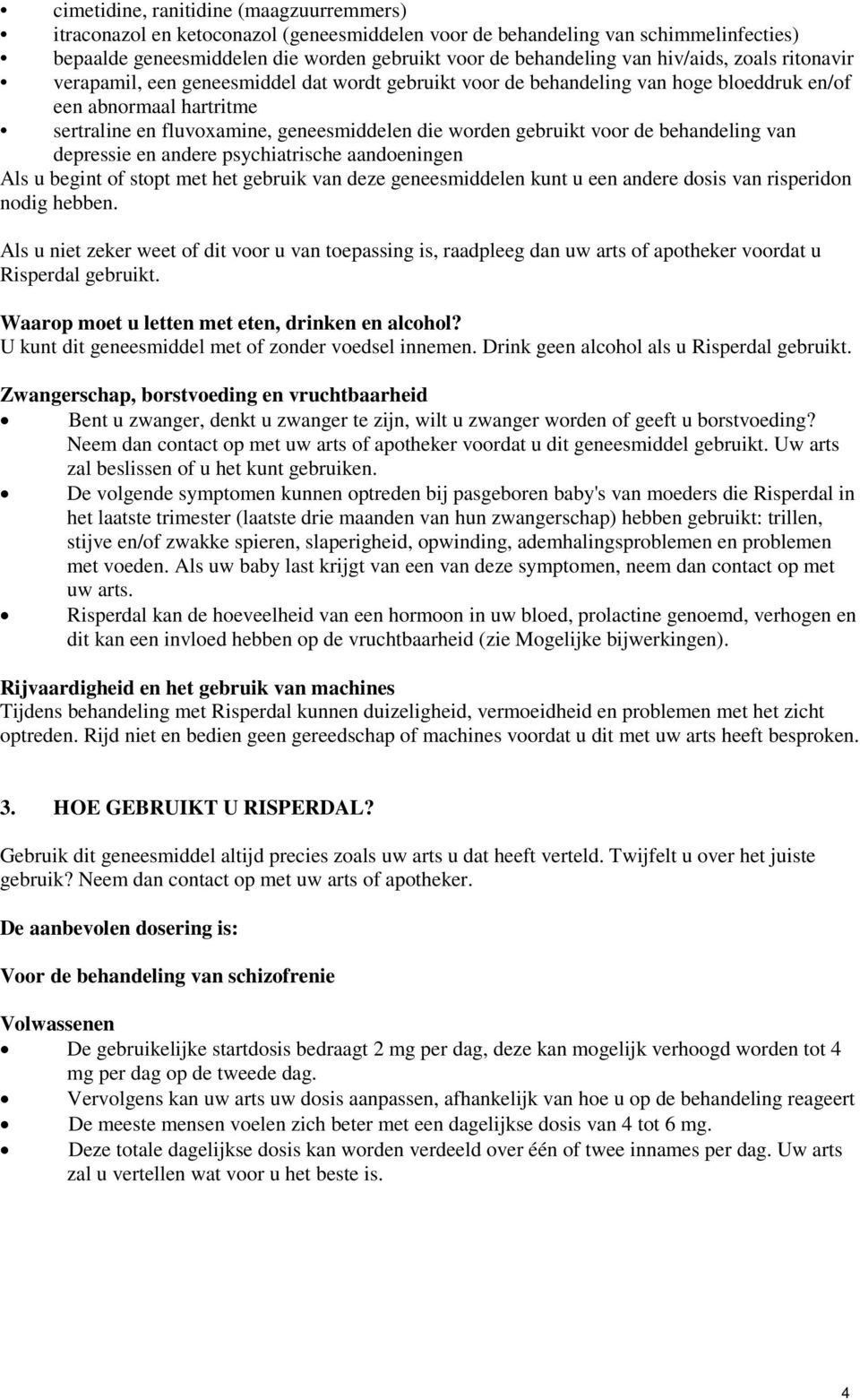 • cimetidine, ranitidine (maagzuurremmers)
• itraconazol en ketoconazol (geneesmiddelen voor de behandeling van schimmelinfecties)
• bepaalde geneesmiddelen die worden gebruikt voor de behandeling van hiv/aids, zoals ritonavir
• verapamil, een geneesmiddel dat wordt gebruikt voor de behandeling van hoge bloeddruk en/of een abnormaal hartritme
• sertraline en fluvoxamine, geneesmiddelen die worden gebruikt voor de behandeling van depressie en andere psychiatrische aandoeningen

Als u begint of stopt met het gebruik van deze geneesmiddelen kunt u een andere dosis van risperidon nodig hebben.

Als u niet zeker weet of dit voor u van toepassing is, raadpleeg dan uw arts of apotheker voordat u Risperdal gebruikt.

Waarop moet u letten met eten, drinken en alcohol?
U kunt dit geneesmiddel met of zonder voedsel innemen. Drink geen alcohol als u Risperdal gebruikt.

Zwangerschap, borstvoeding en vruchtbaarheid
• Bent u zwanger, denkt u zwanger te zijn, wilt u zwanger worden of geeft u borstvoeding? Neem dan contact op met uw arts of apotheker voordat u dit geneesmiddel gebruikt. Uw arts zal beslissen of u het kunt gebruiken.
• De volgende symptomen kunnen optreden bij pasgeboren baby's van moeders die Risperdal in het laatste trimester (laatste drie maanden van hun zwangerschap) hebben gebruikt: trillen, stijve en/of zwakke spieren, slaperigheid, opwinding, ademhalingsproblemen en problemen met voeden. Als uw baby last krijgt van een van deze symptomen, neem dan contact op met uw arts.
• Risperdal kan de hoeveelheid van een hormoon in uw bloed, prolactine genoemd, verhogen en dit kan een invloed hebben op de vruchtbaarheid (zie Mogelijke bijwerkingen).

Rijvaardigheid en het gebruik van machines
Tijdens behandeling met Risperdal kunnen duizeligheid, vermoeidheid en problemen met het zicht optreden. Rijd niet en bedien geen gereedschap of machines voordat u dit met uw arts heeft besproken.

3. HOE GEBRUIKT U RISPERDAL?

Gebruik dit geneesmiddel altijd precies zoals uw arts u dat heeft verteld. Twijfelt u over het juiste gebruik? Neem dan contact op met uw arts of apotheker.

De aanbevolen dosering is:

Voor de behandeling van schizofrenie

Volwassenen
• De gebruikelijke startdosis bedraagt 2 mg per dag, deze kan mogelijk verhoogd worden tot 4 mg per dag op de tweede dag.
• Vervolgens kan uw arts uw dosis aanpassen, afhankelijk van hoe u op de behandeling reageert
• De meeste mensen voelen zich beter met een dagelijkse dosis van 4 tot 6 mg.
• Deze totale dagelijkse dosis kan worden verdeeld over één of twee innames per dag. Uw arts zal u vertellen wat voor u het beste is.

4